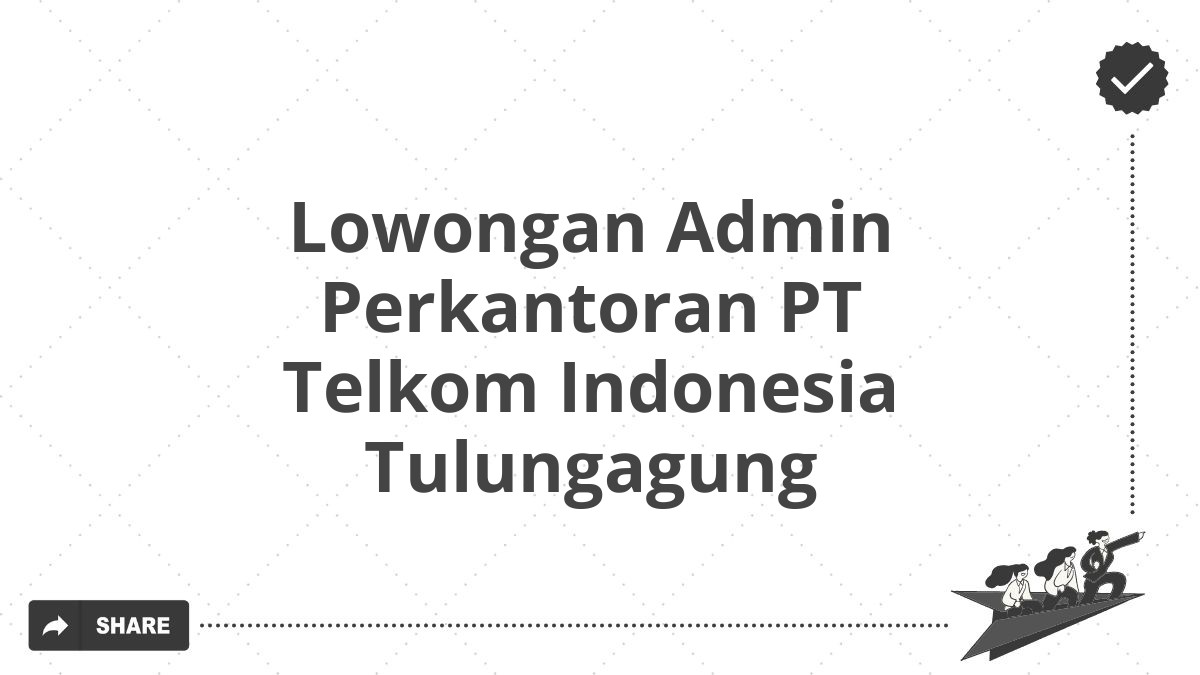 Lowongan Admin Perkantoran PT Telkom Indonesia Tulungagung

SHARE